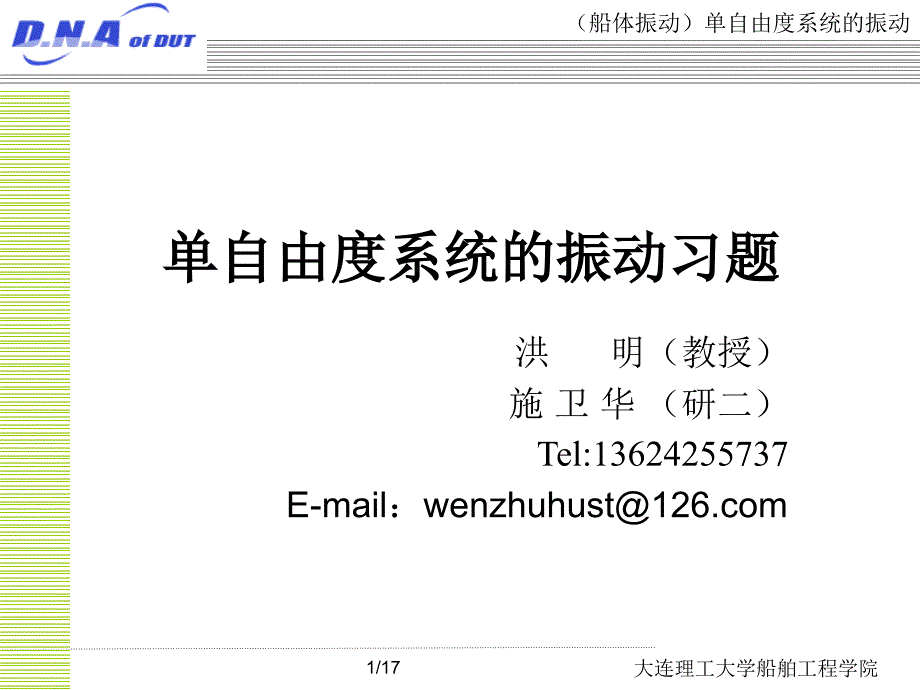 D.N.A of DUT

（船体振动）单自由度系统的振动

单自由度系统的振动习题

洪　　明（教授）

施 卫 华 （研二）

Tel:13624255737

E-mail：wenzhuhust@126.com

1/17

大连理工大学船舶工程学院